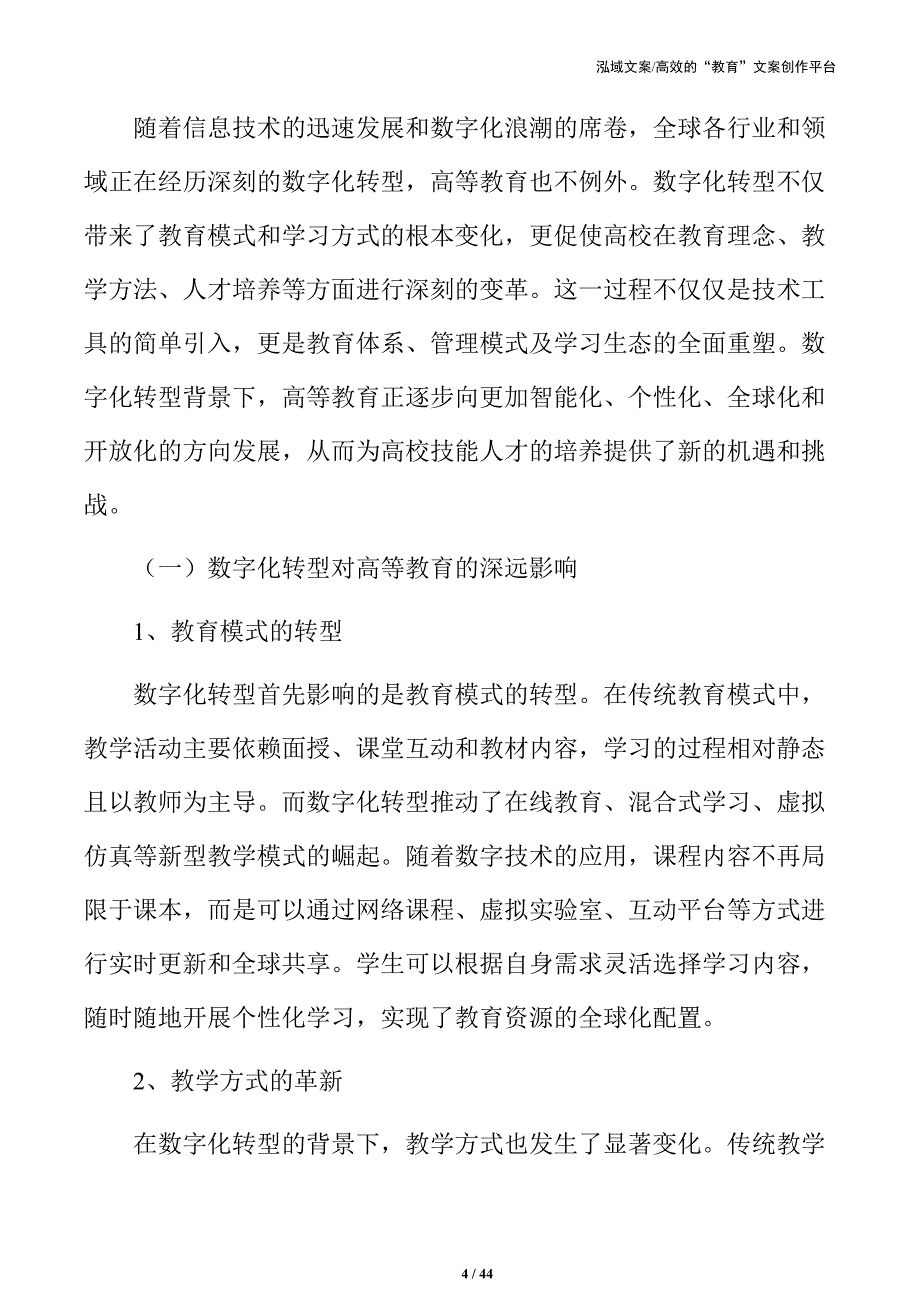 泓域文案/高效的“教育”文案创作平台

随着信息技术的迅速发展和数字化浪潮的席卷，全球各行业和领域正在经历深刻的数字化转型，高等教育也不例外。数字化转型不仅带来了教育模式和学习方式的根本变化，更促使高校在教育理念、教学方法、人才培养等方面进行深刻的变革。这一过程不仅仅是技术工具的简单引入，更是教育体系、管理模式及学习生态的全面重塑。数字化转型背景下，高等教育正逐步向更加智能化、个性化、全球化和开放化的方向发展，从而为高校技能人才的培养提供了新的机遇和挑战。

（一）数字化转型对高等教育的深远影响

1、教育模式的转型

数字化转型首先影响的是教育模式的转型。在传统教育模式中，教学活动主要依赖面授、课堂互动和教材内容，学习的过程相对静态且以教师为主导。而数字化转型推动了在线教育、混合式学习、虚拟仿真等新型教学模式的崛起。随着数字技术的应用，课程内容不再局限于课本，而是可以通过网络课程、虚拟实验室、互动平台等方式进行实时更新和全球共享。学生可以根据自身需求灵活选择学习内容，随时随地开展个性化学习，实现了教育资源的全球化配置。

2、教学方式的革新

在数字化转型的背景下，教学方式也发生了显著变化。传统教学

4 / 44